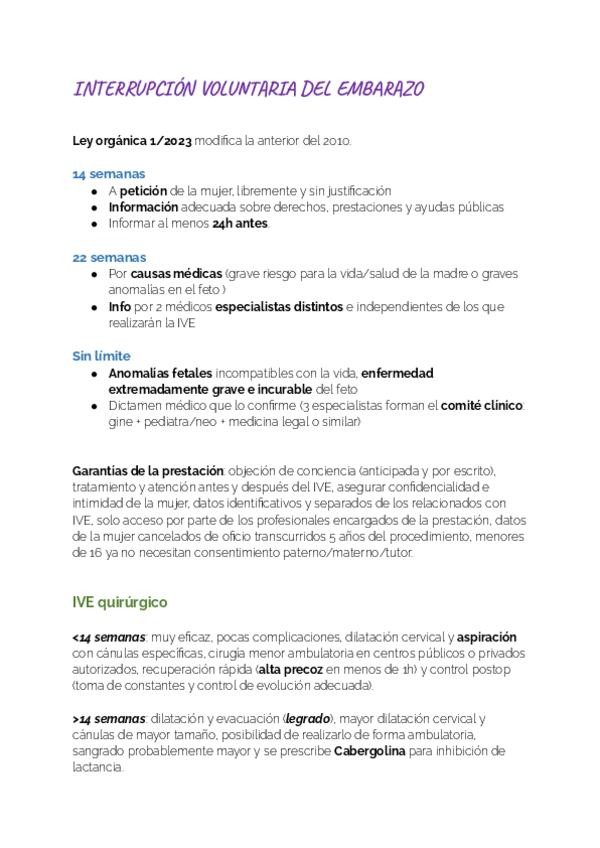 INTERRUPCIÓN VOLUNTARIA DEL EMBARAZO

Ley orgánica 1/2023 modifica la anterior del 2010.

14 semanas
- A petición de la mujer, libremente y sin justificación
- Información adecuada sobre derechos, prestaciones y ayudas públicas
- Informar al menos 24h antes.

22 semanas
- Por causas médicas (grave riesgo para la vida/salud de la madre o graves anomalías en el feto )
- Info por 2 médicos especialistas distintos e independientes de los que realizarán la IVE

Sin límite
- Anomalías fetales incompatibles con la vida, enfermedad extremadamente grave e incurable del feto
- Dictamen médico que lo confirme (3 especialistas forman el comité clínico: gine + pediatra/neo + medicina legal o similar)

Garantías de la prestación: objeción de conciencia (anticipada y por escrito), tratamiento y atención antes y después del IVE, asegurar confidencialidad e intimidad de la mujer, datos identificativos y separados de los relacionados con IVE, solo acceso por parte de los profesionales encargados de la prestación, datos de la mujer cancelados de oficio transcurridos 5 años del procedimiento, menores de 16 ya no necesitan consentimiento paterno/materno/tutor.

IVE quirúrgico

<14 semanas: muy eficaz, pocas complicaciones, dilatación cervical y aspiración con cánulas específicas, cirugía menor ambulatoria en centros públicos o privados autorizados, recuperación rápida (alta precoz en menos de 1h) y control postop (toma de constantes y control de evolución adecuada).

>14 semanas: dilatación y evacuación (legrado), mayor dilatación cervical y cánulas de mayor tamaño, posibilidad de realizarlo de forma ambulatoria, sangrado probablemente mayor y se prescribe Cabergolina para inhibición de lactancia.